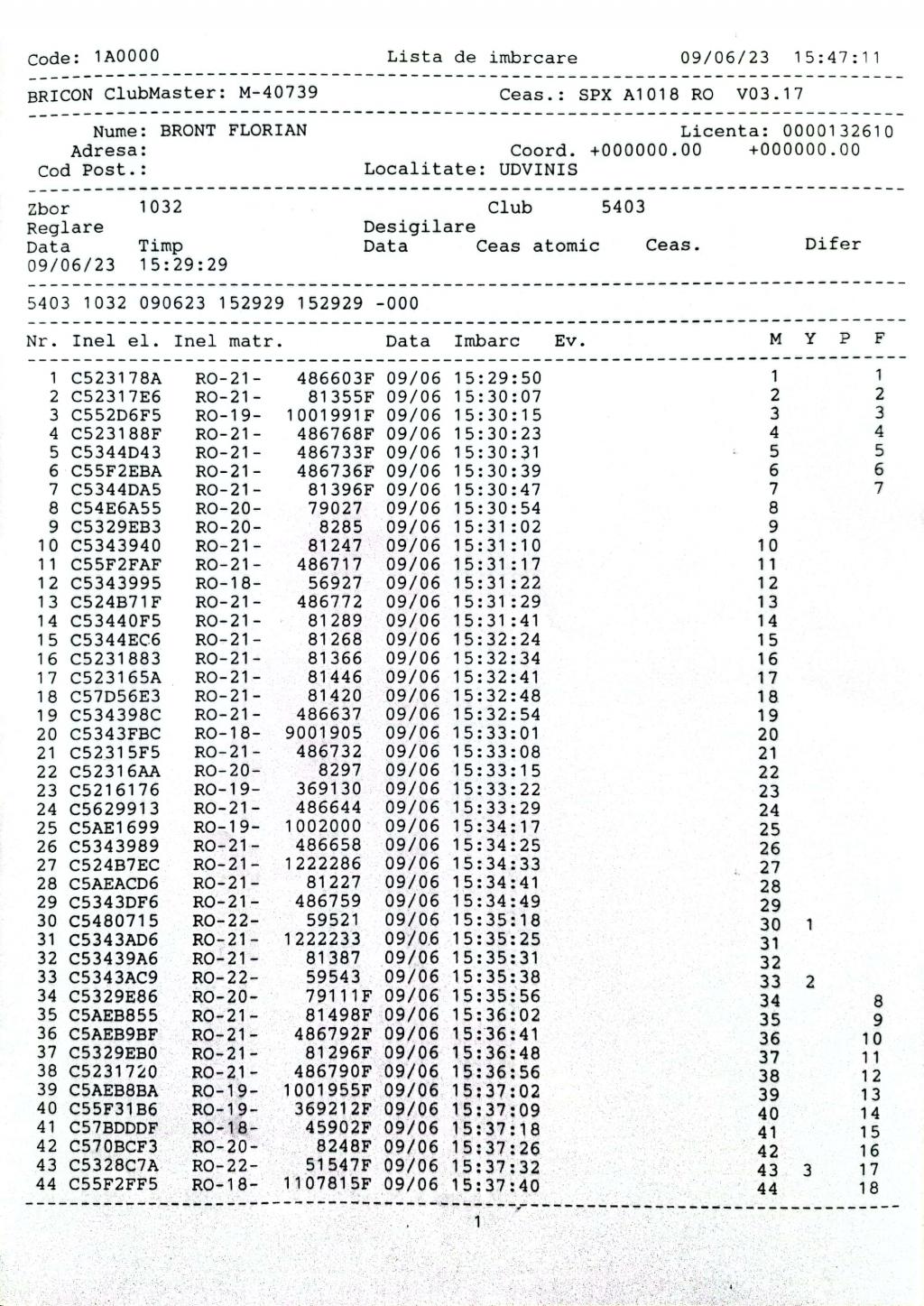 Code: 1A0000 Lista de imbrcare 09/06/23 15:47:11

BRICON ClubMaster: M-40739 Ceas.: SPX A1018 RO V03.17

Nume: BRONT FLORIAN Licenta: 0000132610
Adresa: Coord. +000000.00 +000000.00
Cod Post.: Localitate: UDVINIS

Zbor 1032 Club 5403
Reglare Desigilare
Data Timp Data Ceas atomic Ceas. Difer
09/06/23 15:29:29

5403 1032 090623 152929 152929 -000

| Nr. | Inel el. | Inel matr. | | Data | Imbarc | Ev. | M | Y | P | F |
|---|---|---|---|---|---|---|---|---|---|---|
| 1 | C523178A | RO-21- | 486603F | 09/06 | 15:29:50 | | 1 | | | 1 |
| 2 | C52317E6 | RO-21- | 81355F | 09/06 | 15:30:07 | | 2 | | | 2 |
| 3 | C552D6F5 | RO-19- | 1001991F | 09/06 | 15:30:15 | | 3 | | | 3 |
| 4 | C523188F | RO-21- | 486768F | 09/06 | 15:30:23 | | 4 | | | 4 |
| 5 | C5344D43 | RO-21- | 486733F | 09/06 | 15:30:31 | | 5 | | | 5 |
| 6 | C55F2EBA | RO-21- | 486736F | 09/06 | 15:30:39 | | 6 | | | 6 |
| 7 | C5344DA5 | RO-21- | 81396F | 09/06 | 15:30:47 | | 7 | | | 7 |
| 8 | C54E6A55 | RO-20- | 79027 | 09/06 | 15:30:54 | | 8 | | | |
| 9 | C5329EB3 | RO-20- | 8285 | 09/06 | 15:31:02 | | 9 | | | |
| 10 | C5343940 | RO-21- | 81247 | 09/06 | 15:31:10 | | 10 | | | |
| 11 | C55F2FAF | RO-21- | 486717 | 09/06 | 15:31:17 | | 11 | | | |
| 12 | C5343995 | RO-18- | 56927 | 09/06 | 15:31:22 | | 12 | | | |
| 13 | C524B71F | RO-21- | 486772 | 09/06 | 15:31:29 | | 13 | | | |
| 14 | C53440F5 | RO-21- | 81289 | 09/06 | 15:31:41 | | 14 | | | |
| 15 | C5344EC6 | RO-21- | 81268 | 09/06 | 15:32:24 | | 15 | | | |
| 16 | C5231883 | RO-21- | 81366 | 09/06 | 15:32:34 | | 16 | | | |
| 17 | C523165A | RO-21- | 81446 | 09/06 | 15:32:41 | | 17 | | | |
| 18 | C57D56E3 | RO-21- | 81420 | 09/06 | 15:32:48 | | 18 | | | |
| 19 | C534398C | RO-21- | 486637 | 09/06 | 15:32:54 | | 19 | | | |
| 20 | C5343FBC | RO-18- | 9001905 | 09/06 | 15:33:01 | | 20 | | | |
| 21 | C52315F5 | RO-21- | 486732 | 09/06 | 15:33:08 | | 21 | | | |
| 22 | C52316AA | RO-20- | 8297 | 09/06 | 15:33:15 | | 22 | | | |
| 23 | C5216176 | RO-19- | 369130 | 09/06 | 15:33:22 | | 23 | | | |
| 24 | C5629913 | RO-21- | 486644 | 09/06 | 15:33:29 | | 24 | | | |
| 25 | C5AE1699 | RO-19- | 1002000 | 09/06 | 15:34:17 | | 25 | | | |
| 26 | C5343989 | RO-21- | 486658 | 09/06 | 15:34:25 | | 26 | | | |
| 27 | C524B7EC | RO-21- | 1222286 | 09/06 | 15:34:33 | | 27 | | | |
| 28 | C5AEACD6 | RO-21- | 81227 | 09/06 | 15:34:41 | | 28 | | | |
| 29 | C5343DF6 | RO-21- | 486759 | 09/06 | 15:34:49 | | 29 | | | |
| 30 | C5480715 | RO-22- | 59521 | 09/06 | 15:35:18 | | 30 | 1 | | |
| 31 | C5343AD6 | RO-21- | 1222233 | 09/06 | 15:35:25 | | 31 | | | |
| 32 | C53439A6 | RO-21- | 81387 | 09/06 | 15:35:31 | | 32 | | | |
| 33 | C5343AC9 | RO-22- | 59543 | 09/06 | 15:35:38 | | 33 | 2 | | |
| 34 | C5329E86 | RO-20- | 79111F | 09/06 | 15:35:56 | | 34 | | | 8 |
| 35 | C5AEB855 | RO-21- | 81498F | 09/06 | 15:36:02 | | 35 | | | 9 |
| 36 | C5AEB9BF | RO-21- | 486792F | 09/06 | 15:36:41 | | 36 | | | 10 |
| 37 | C5329EB0 | RO-21- | 81296F | 09/06 | 15:36:48 | | 37 | | | 11 |
| 38 | C5231720 | RO-21- | 486790F | 09/06 | 15:36:56 | | 38 | | | 12 |
| 39 | C5AEB8BA | RO-19- | 1001955F | 09/06 | 15:37:02 | | 39 | | | 13 |
| 40 | C55F31B6 | RO-19- | 369212F | 09/06 | 15:37:09 | | 40 | | | 14 |
| 41 | C57BDDDF | RO-18- | 45902F | 09/06 | 15:37:18 | | 41 | | | 15 |
| 42 | C570BCF3 | RO-20- | 8248F | 09/06 | 15:37:26 | | 42 | | | 16 |
| 43 | C5328C7A | RO-22- | 51547F | 09/06 | 15:37:32 | | 43 | 3 | | 17 |
| 44 | C55F2FF5 | RO-18- | 1107815F | 09/06 | 15:37:40 | | 44 | | | 18 |

1